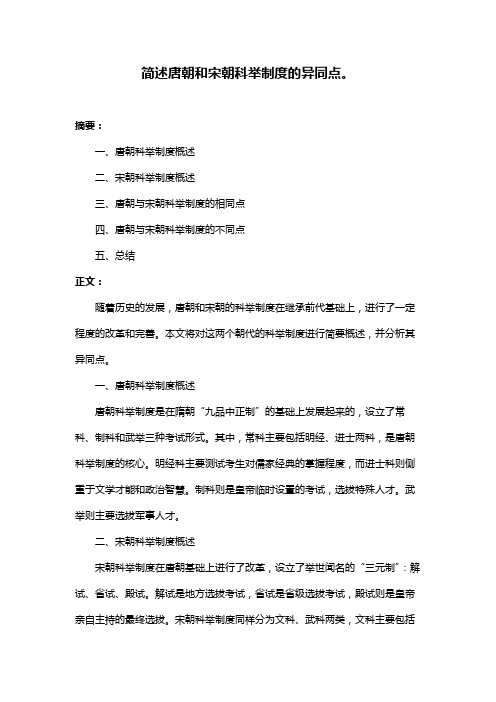 简述唐朝和宋朝科举制度的异同点。

摘要：

一、唐朝科举制度概述

二、宋朝科举制度概述

三、唐朝与宋朝科举制度的相同点

四、唐朝与宋朝科举制度的不同点

五、总结

正文：

随着历史的发展，唐朝和宋朝的科举制度在继承前代基础上，进行了一定程度的改革和完善。本文将对这两个朝代的科举制度进行简要概述，并分析其异同点。

一、唐朝科举制度概述

唐朝科举制度是在隋朝“九品中正制”的基础上发展起来的，设立了常科、制科和武举三种考试形式。其中，常科主要包括明经、进士两科，是唐朝科举制度的核心。明经科主要测试考生对儒家经典的掌握程度，而进士科则侧重于文学才能和政治智慧。制科则是皇帝临时设置的考试，选拔特殊人才。武举则主要选拔军事人才。

二、宋朝科举制度概述

宋朝科举制度在唐朝基础上进行了改革，设立了举世闻名的“三元制”：解试、省试、殿试。解试是地方选拔考试，省试是省级选拔考试，殿试则是皇帝亲自主持的最终选拔。宋朝科举制度同样分为文科、武科两类，文科主要包括